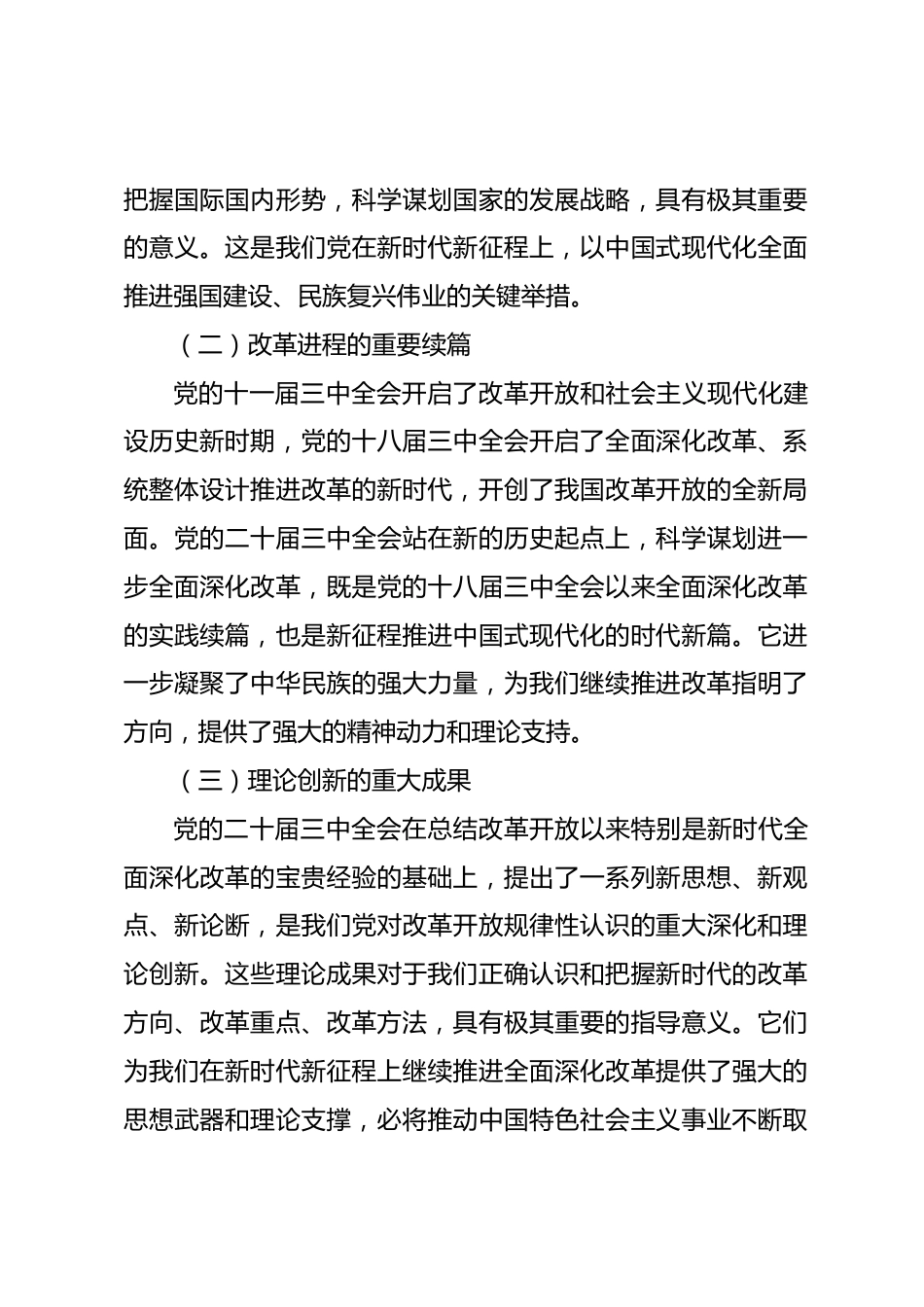 把握国际国内形势，科学谋划国家的发展战略，具有极其重要的意义。这是我们党在新时代新征程上，以中国式现代化全面推进强国建设、民族复兴伟业的关键举措。

（二）改革进程的重要续篇

党的十一届三中全会开启了改革开放和社会主义现代化建设历史新时期，党的十八届三中全会开启了全面深化改革、系统整体设计推进改革的新时代，开创了我国改革开放的全新局面。党的二十届三中全会站在新的历史起点上，科学谋划进一步全面深化改革，既是党的十八届三中全会以来全面深化改革的实践续篇，也是新征程推进中国式现代化的时代新篇。它进一步凝聚了中华民族的强大力量，为我们继续推进改革指明了方向，提供了强大的精神动力和理论支持。

（三）理论创新的重大成果

党的二十届三中全会在总结改革开放以来特别是新时代全面深化改革的宝贵经验的基础上，提出了一系列新思想、新观点、新论断，是我们党对改革开放规律性认识的重大深化和理论创新。这些理论成果对于我们正确认识和把握新时代的改革方向、改革重点、改革方法，具有极其重要的指导意义。它们为我们在新时代新征程上继续推进全面深化改革提供了强大的思想武器和理论支撑，必将推动中国特色社会主义事业不断取